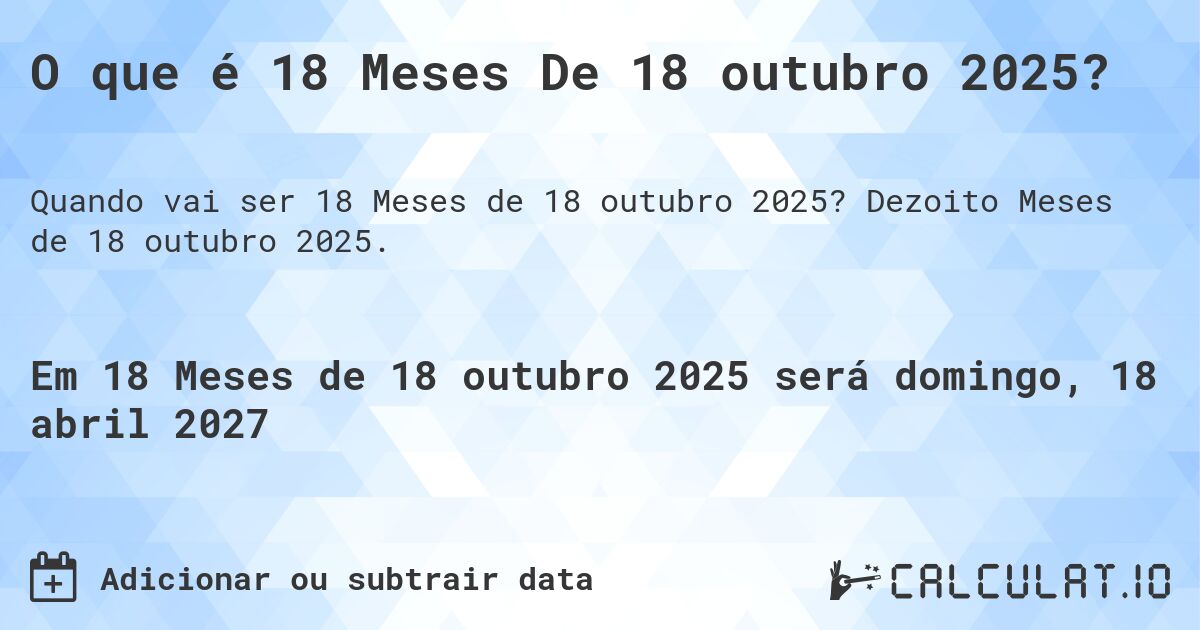 O que é 18 Meses De 18 outubro 2025?

Quando vai ser 18 Meses de 18 outubro 2025? Dezoito Meses de 18 outubro 2025.

Em 18 Meses de 18 outubro 2025 será domingo, 18 abril 2027

Adicionar ou subtrair data

CALCULAT.IO